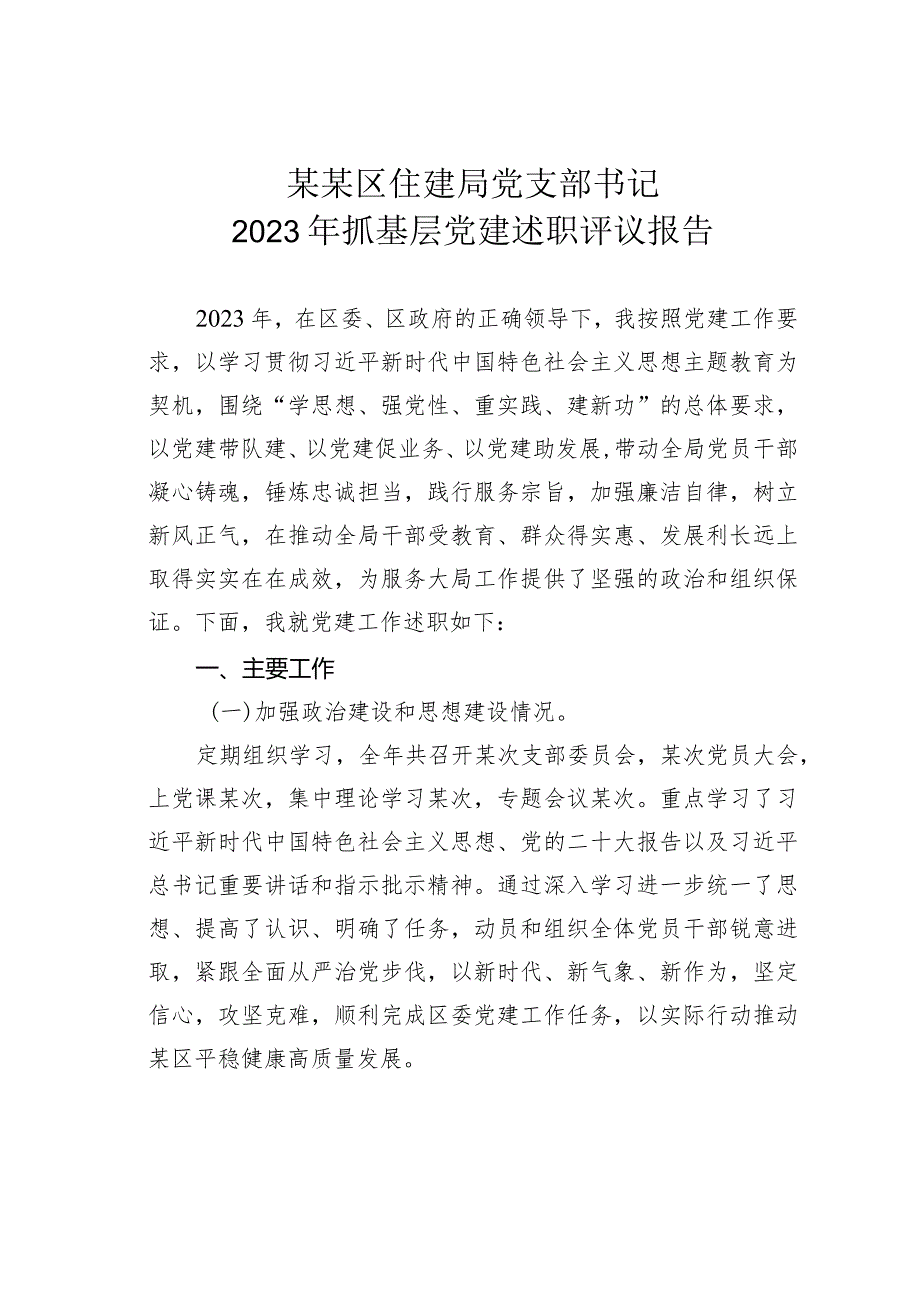 某某区住建局党支部书记
2023年抓基层党建述职评议报告

2023年，在区委、区政府的正确领导下，我按照党建工作要求，以学习贯彻习近平新时代中国特色社会主义思想主题教育为契机，围绕“学思想、强党性、重实践、建新功”的总体要求，以党建带队建、以党建促业务、以党建助发展，带动全局党员干部凝心铸魂，锤炼忠诚担当，践行服务宗旨，加强廉洁自律，树立新风正气，在推动全局干部受教育、群众得实惠、发展利长远上取得实实在在成效，为服务大局工作提供了坚强的政治和组织保证。下面，我就党建工作述职如下：

一、主要工作

(一)加强政治建设和思想建设情况。

定期组织学习，全年共召开某次支部委员会，某次党员大会，上党课某次，集中理论学习某次，专题会议某次。重点学习了习近平新时代中国特色社会主义思想、党的二十大报告以及习近平总书记重要讲话和指示批示精神。通过深入学习进一步统一了思想、提高了认识、明确了任务，动员和组织全体党员干部锐意进取，紧跟全面从严治党步伐，以新时代、新气象、新作为，坚定信心，攻坚克难，顺利完成区委党建工作任务，以实际行动推动某区平稳健康高质量发展。